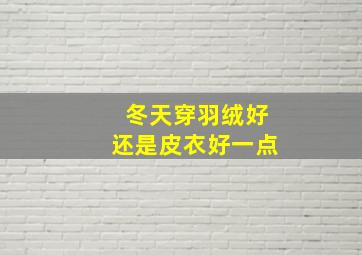 冬天穿羽绒好
还是皮衣好一点